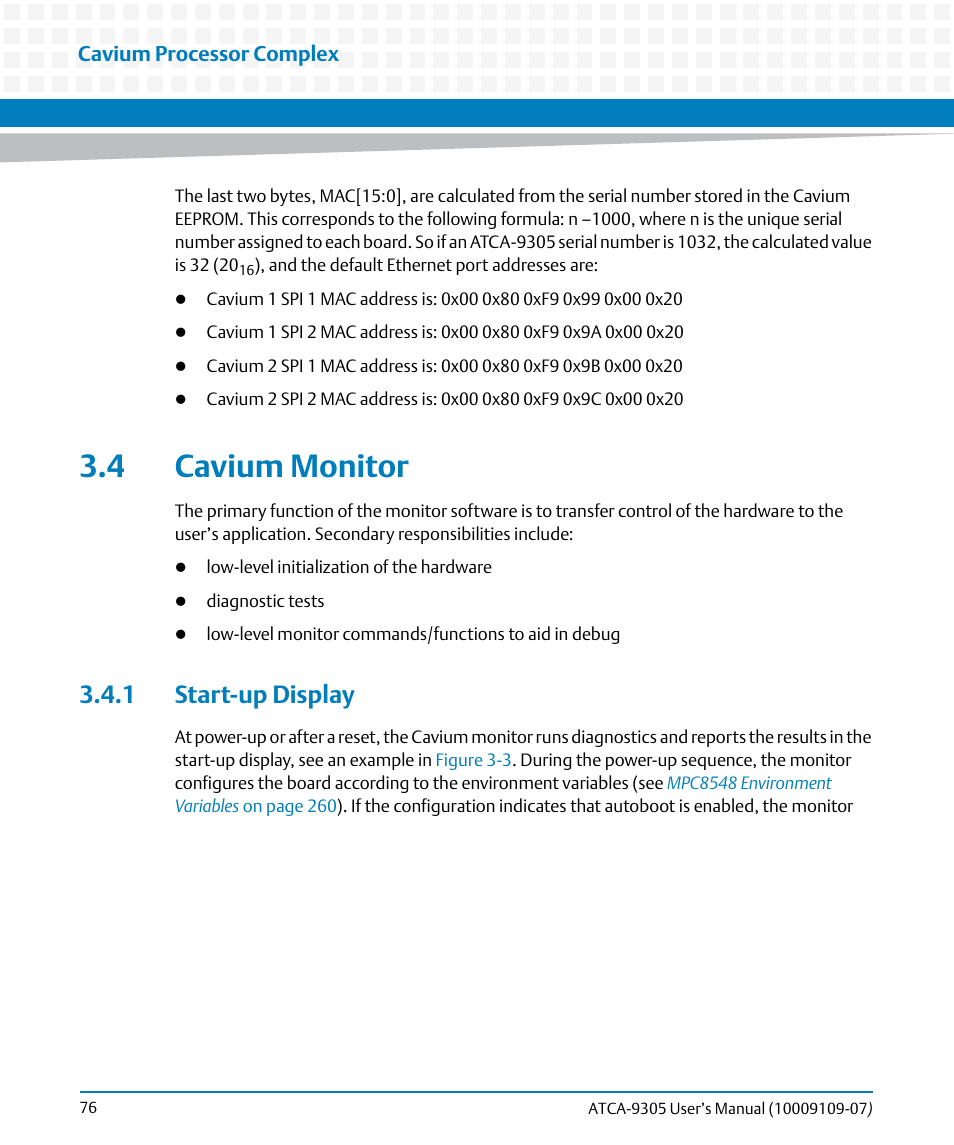 Cavium Processor Complex

The last two bytes, MAC[15:0], are calculated from the serial number stored in the Cavium EEPROM. This corresponds to the following formula: n –1000, where n is the unique serial number assigned to each board. So if an ATCA-9305 serial number is 1032, the calculated value is 32 ($20_{16}$), and the default Ethernet port addresses are:

- Cavium 1 SPI 1 MAC address is: 0x00 0x80 0xF9 0x99 0x00 0x20
- Cavium 1 SPI 2 MAC address is: 0x00 0x80 0xF9 0x9A 0x00 0x20
- Cavium 2 SPI 1 MAC address is: 0x00 0x80 0xF9 0x9B 0x00 0x20
- Cavium 2 SPI 2 MAC address is: 0x00 0x80 0xF9 0x9C 0x00 0x20

3.4 Cavium Monitor

The primary function of the monitor software is to transfer control of the hardware to the user's application. Secondary responsibilities include:

- low-level initialization of the hardware
- diagnostic tests
- low-level monitor commands/functions to aid in debug

3.4.1 Start-up Display

At power-up or after a reset, the Cavium monitor runs diagnostics and reports the results in the start-up display, see an example in Figure 3-3. During the power-up sequence, the monitor configures the board according to the environment variables (see MPC8548 Environment Variables on page 260). If the configuration indicates that autoboot is enabled, the monitor

76

ATCA-9305 User's Manual (10009109-07)